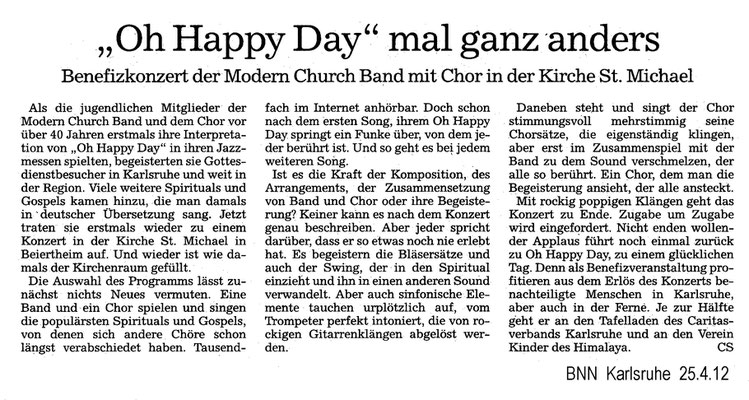 „Oh Happy Day“ mal ganz anders

Benefizkonzert der Modern Church Band mit Chor in der Kirche St. Michael

Als die jugendlichen Mitglieder der Modern Church Band und dem Chor vor über 40 Jahren erstmals ihre Interpretation von „Oh Happy Day“ in ihren Jazzmessen spielten, begeisterten sie Gottesdienstbesucher in Karlsruhe und weit in der Region. Viele weitere Spirituals und Gospels kamen hinzu, die man damals in deutscher Übersetzung sang. Jetzt traten sie erstmals wieder zu einem Konzert in der Kirche St. Michael in Beiertheim auf. Und wieder ist wie damals der Kirchenraum gefüllt.

Die Auswahl des Programms lässt zunächst nichts Neues vermuten. Eine Band und ein Chor spielen und singen die populärsten Spirituals und Gospels, von denen sich andere Chöre schon längst verabschiedet haben. Tausendfach im Internet anhörbar. Doch schon nach dem ersten Song, ihrem Oh Happy Day springt ein Funke über, von dem jeder berührt ist. Und so geht es bei jedem weiteren Song.

Ist es die Kraft der Komposition, des Arrangements, der Zusammensetzung von Band und Chor oder ihre Begeisterung? Keiner kann es nach dem Konzert genau beschreiben. Aber jeder spricht darüber, dass er so etwas noch nie erlebt hat. Es begeistern die Bläsersätze und auch der Swing, der in den Spiritual einzieht und ihn in einen anderen Sound verwandelt. Aber auch sinfonische Elemente tauchen urplötzlich auf, vom Trompeter perfekt intoniert, die von rockigen Gitarrenklängen abgelöst werden.

Daneben steht und singt der Chor stimmungsvoll mehrstimmig seine Chorsätze, die eigenständig klingen, aber erst im Zusammenspiel mit der Band zu dem Sound verschmelzen, der alle so berührt. Ein Chor, dem man die Begeisterung ansieht, der alle ansteckt.

Mit rockig poppigen Klängen geht das Konzert zu Ende. Zugabe um Zugabe wird eingefordert. Nicht enden wollender Applaus führt noch einmal zurück zu Oh Happy Day, zu einem glücklichen Tag. Denn als Benefizveranstaltung profitieren aus dem Erlös des Konzerts benachteiligte Menschen in Karlsruhe, aber auch in der Ferne. Je zur Hälfte geht er an den Tafelladen des Caritasverbands Karlsruhe und an den Verein Kinder des Himalaya. CS

BNN Karlsruhe 25.4.12